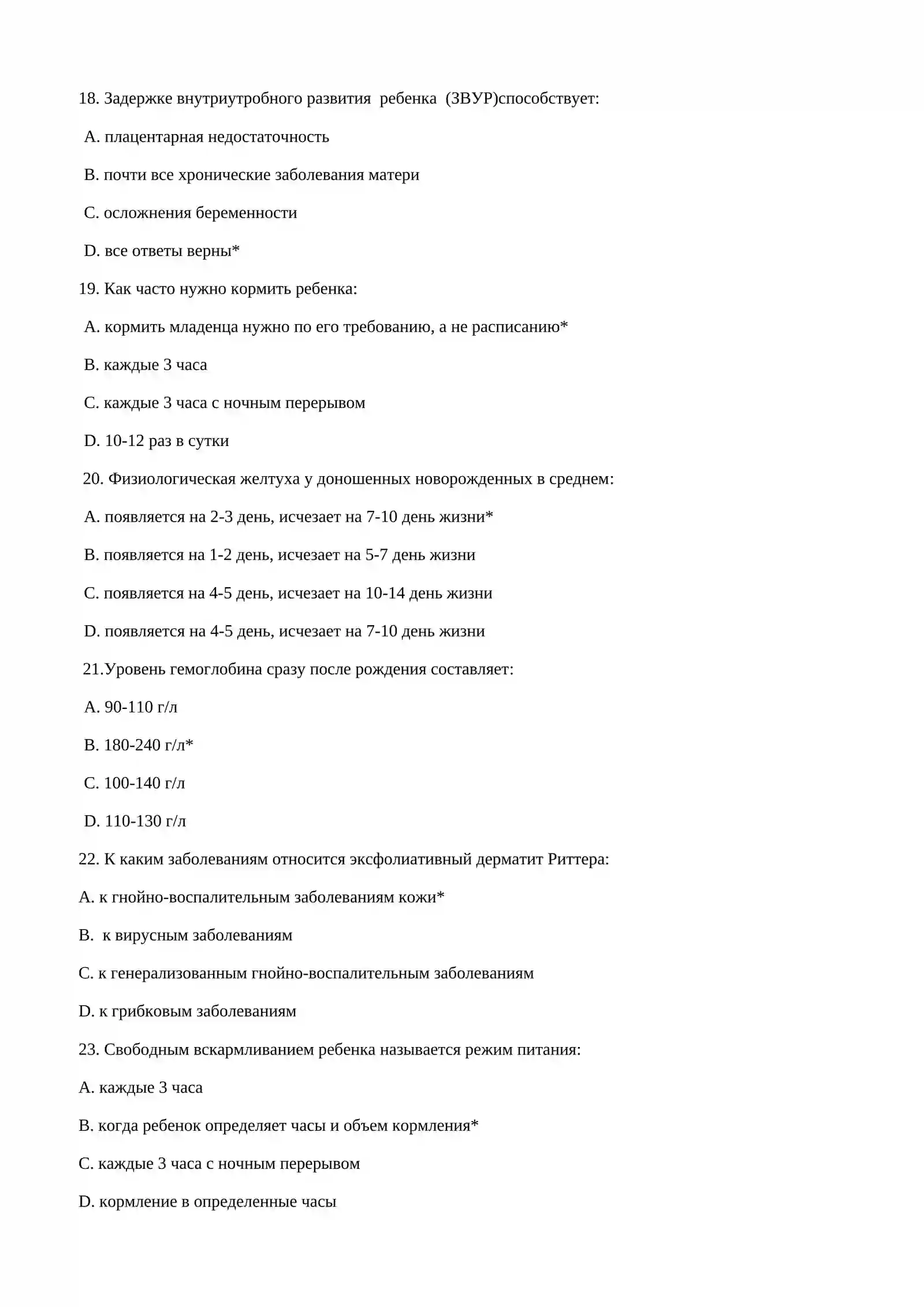 18. Задержке внутриутробного развития ребенка (ЗВУР)способствует:

A. плацентарная недостаточность

B. почти все хронические заболевания матери

C. осложнения беременности

D. все ответы верны*

19. Как часто нужно кормить ребенка:

A. кормить младенца нужно по его требованию, а не расписанию*

B. каждые 3 часа

C. каждые 3 часа с ночным перерывом

D. 10-12 раз в сутки

20. Физиологическая желтуха у доношенных новорожденных в среднем:

A. появляется на 2-3 день, исчезает на 7-10 день жизни*

B. появляется на 1-2 день, исчезает на 5-7 день жизни

C. появляется на 4-5 день, исчезает на 10-14 день жизни

D. появляется на 4-5 день, исчезает на 7-10 день жизни

21.Уровень гемоглобина сразу после рождения составляет:

A. 90-110 г/л

B. 180-240 г/л*

C. 100-140 г/л

D. 110-130 г/л

22. К каким заболеваниям относится эксфолиативный дерматит Риттера:

A. к гнойно-воспалительным заболеваниям кожи*

B. к вирусным заболеваниям

C. к генерализованным гнойно-воспалительным заболеваниям

D. к грибковым заболеваниям

23. Свободным вскармливанием ребенка называется режим питания:

A. каждые 3 часа

B. когда ребенок определяет часы и объем кормления*

C. каждые 3 часа с ночным перерывом

D. кормление в определенные часы